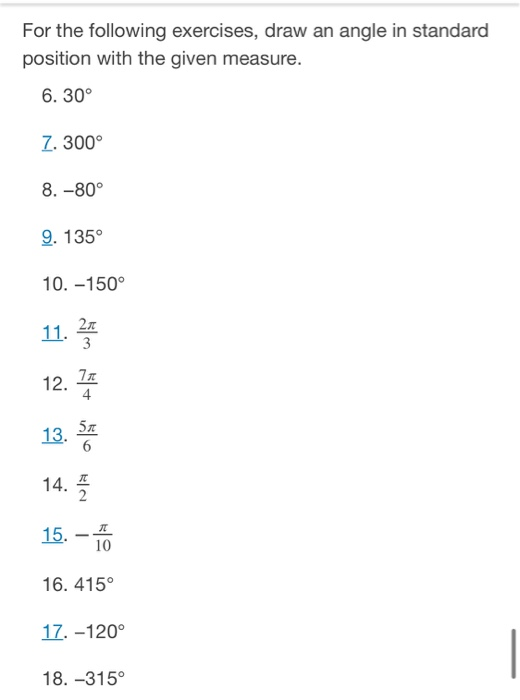 For the following exercises, draw an angle in standard position with the given measure.

6. 30°

7. 300°

8. –80°

9. 135°

10. –150°

11. $\frac{2\pi}{3}$

12. $\frac{7\pi}{4}$

13. $\frac{5\pi}{6}$

14. $\frac{\pi}{2}$

15. $-\frac{\pi}{10}$

16. 415°

17. –120°

18. –315°